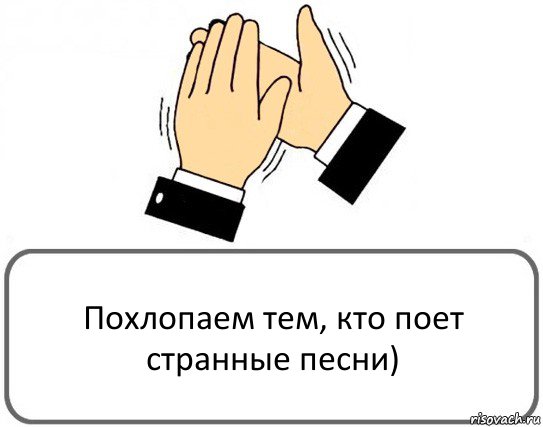 Похлопаем тем, кто поет странные песни)

risovach.ru